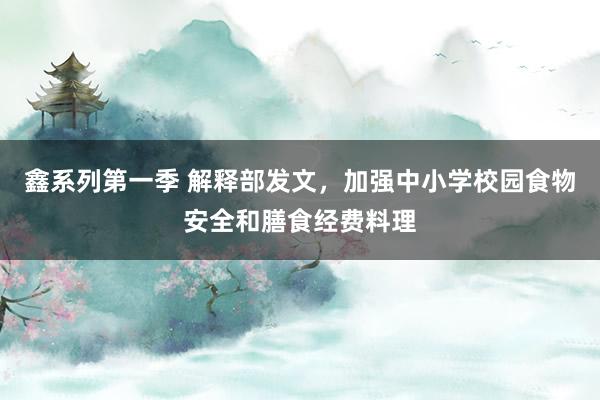 鑫系列第一季 解释部发文，加强中小学校园食物安全和膳食经费料理